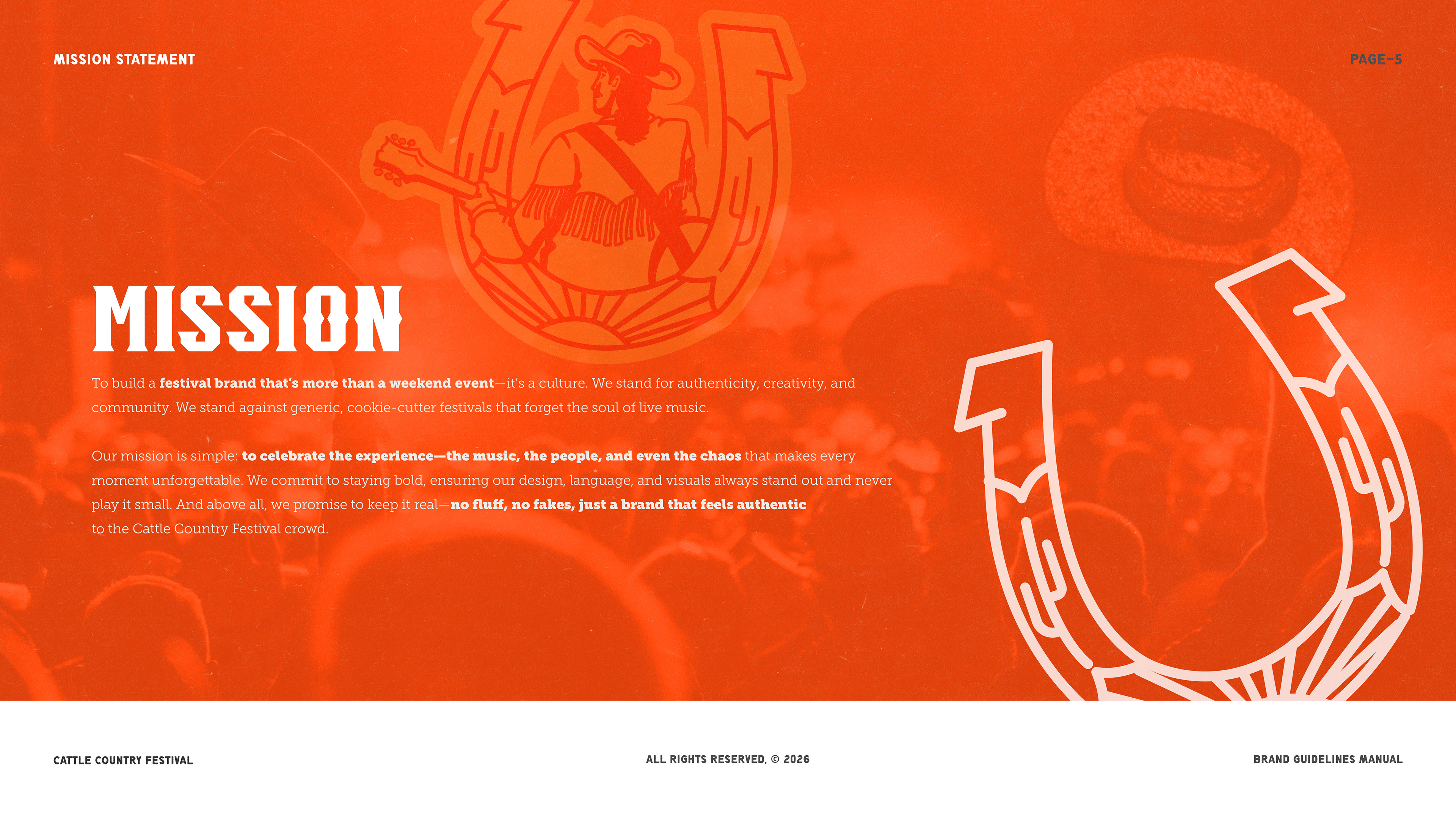 MISSION STATEMENT

PAGE-5

MISSION

To build a festival brand that's more than a weekend event—it's a culture. We stand for authenticity, creativity, and community. We stand against generic, cookie-cutter festivals that forget the soul of live music.

Our mission is simple: to celebrate the experience—the music, the people, and even the chaos that makes every moment unforgettable. We commit to staying bold, ensuring our design, language, and visuals always stand out and never play it small. And above all, we promise to keep it real—no fluff, no fakes, just a brand that feels authentic to the Cattle Country Festival crowd.

CATTLE COUNTRY FESTIVAL

ALL RIGHTS RESERVED, © 2026

BRAND GUIDELINES MANUAL